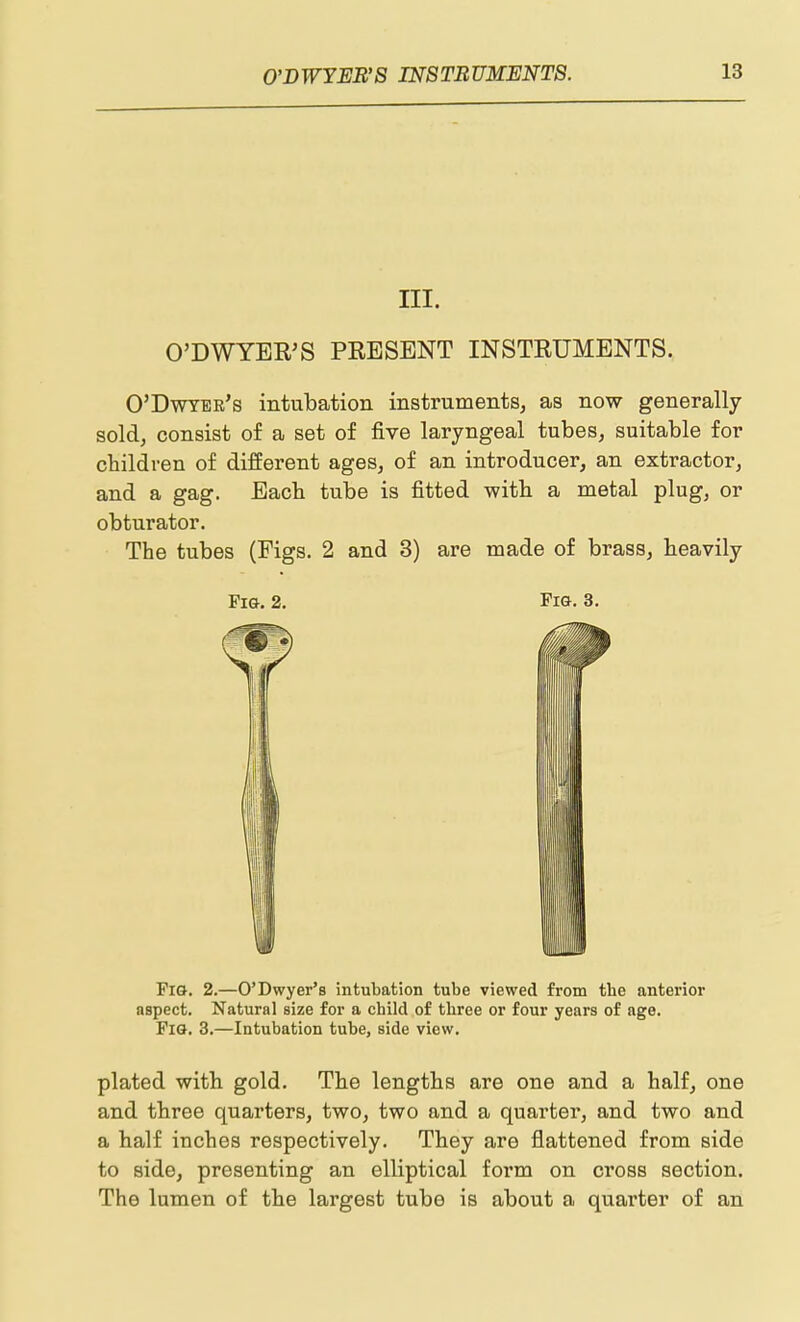 O'DWYER'S INSTRUMENTS. 13

III.

O'DWYER'S PRESENT INSTRUMENTS.

O'Dwyer's intubation instruments, as now generally sold, consist of a set of five laryngeal tubes, suitable for children of different ages, of an introducer, an extractor, and a gag. Each tube is fitted with a metal plug, or obturator.

The tubes (Figs. 2 and 3) are made of brass, heavily

Fig. 2.

Fig. 3.

Fig. 2.—O'Dwyer's intubation tube viewed from the anterior aspect. Natural size for a child of three or four years of age.
Fig. 3.—Intubation tube, side view.

plated with gold. The lengths are one and a half, one and three quarters, two, two and a quarter, and two and a half inches respectively. They are flattened from side to side, presenting an elliptical form on cross section. The lumen of the largest tube is about a quarter of an